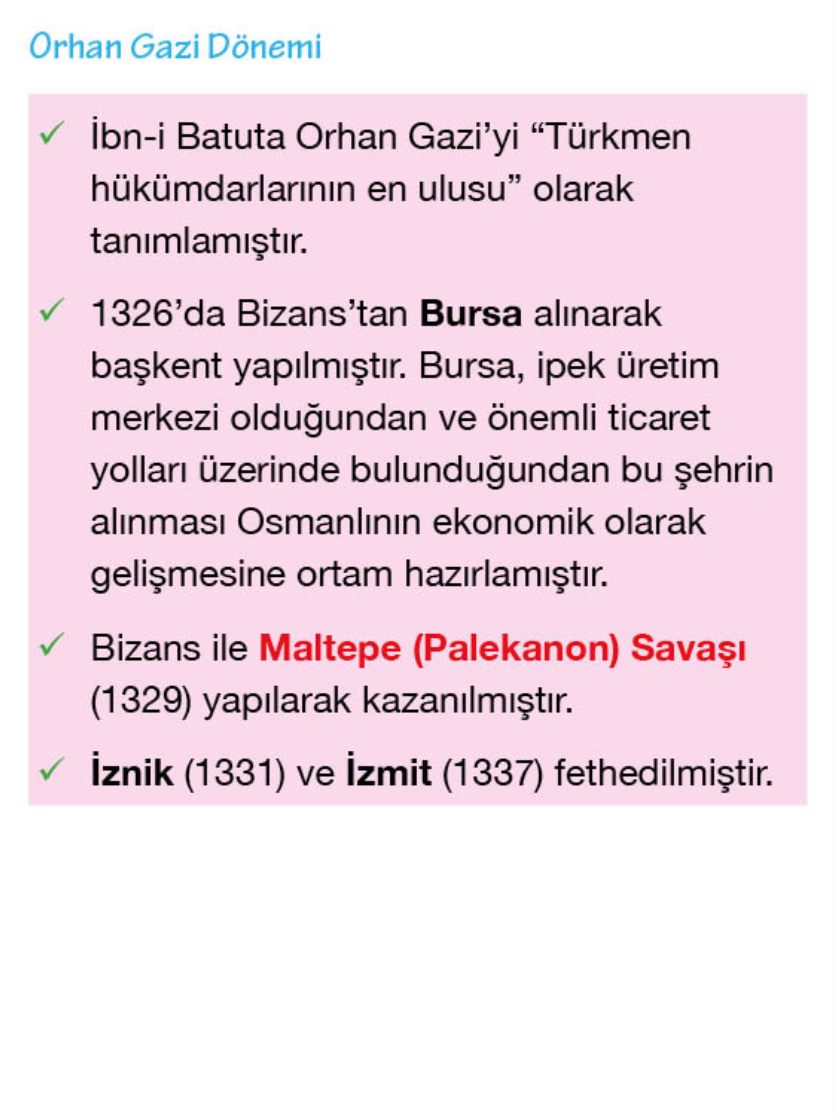 Orhan Gazi Dönemi

✓ İbn-i Batuta Orhan Gazi'yi "Türkmen hükümdarlarının en ulusu" olarak tanımlamıştır.

✓ 1326'da Bizans'tan Bursa alınarak başkent yapılmıştır. Bursa, ipek üretim merkezi olduğundan ve önemli ticaret yolları üzerinde bulunduğundan bu şehrin alınması Osmanlının ekonomik olarak gelişmesine ortam hazırlamıştır.

✓ Bizans ile Maltepe (Palekanon) Savaşı (1329) yapılarak kazanılmıştır.

✓ İznik (1331) ve İzmit (1337) fethedilmiştir.